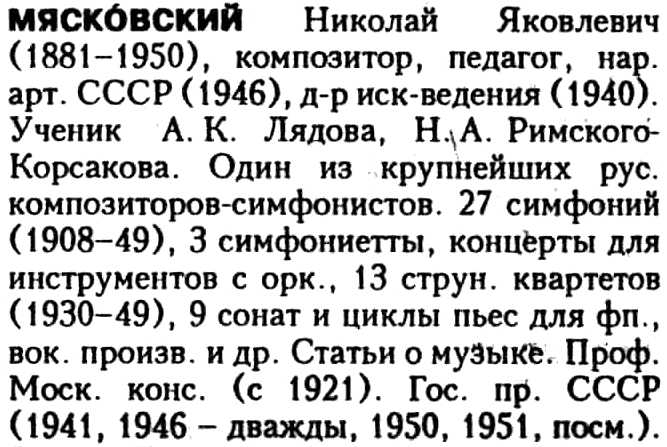 МЯСКО́ВСКИЙ Николай Яковлевич (1881–1950), композитор, педагог, нар. арт. СССР (1946), д-р иск-ведения (1940). Ученик А. К. Лядова, Н. А. Римского-Корсакова. Один из крупнейших рус. композиторов-симфонистов. 27 симфоний (1908–49), 3 симфониетты, концерты для инструментов с орк., 13 струн. квартетов (1930–49), 9 сонат и циклы пьес для фп., вок. произв. и др. Статьи о музыке. Проф. Моск. конс. (с 1921). Гос. пр. СССР (1941, 1946 – дважды, 1950, 1951, посм.).